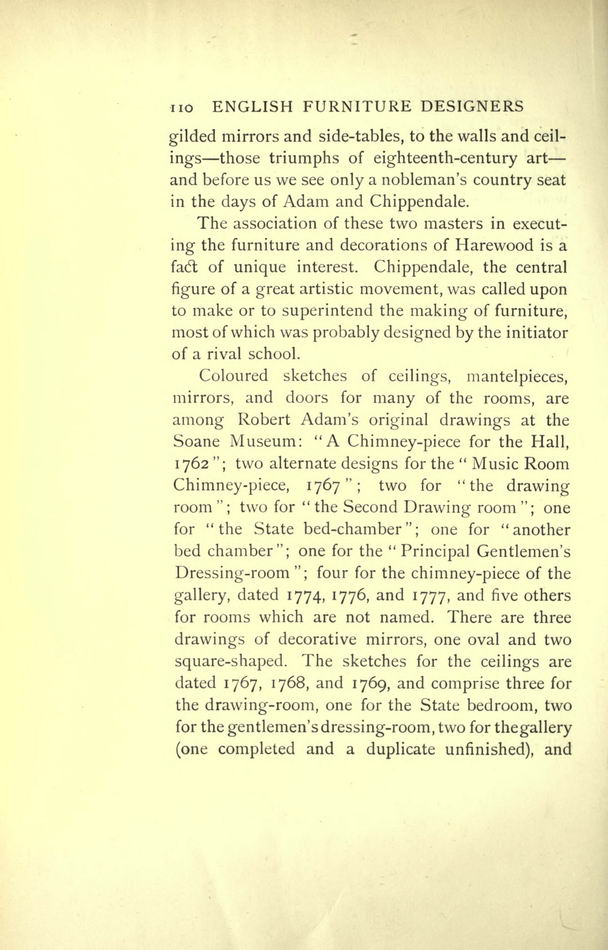 110 ENGLISH FURNITURE DESIGNERS

gilded mirrors and side-tables, to the walls and ceilings—those triumphs of eighteenth-century art—and before us we see only a nobleman's country seat in the days of Adam and Chippendale.

The association of these two masters in executing the furniture and decorations of Harewood is a fact of unique interest. Chippendale, the central figure of a great artistic movement, was called upon to make or to superintend the making of furniture, most of which was probably designed by the initiator of a rival school.

Coloured sketches of ceilings, mantelpieces, mirrors, and doors for many of the rooms, are among Robert Adam's original drawings at the Soane Museum: "A Chimney-piece for the Hall, 1762"; two alternate designs for the "Music Room Chimney-piece, 1767"; two for "the drawing room"; two for "the Second Drawing room"; one for "the State bed-chamber"; one for "another bed chamber"; one for the "Principal Gentlemen's Dressing-room"; four for the chimney-piece of the gallery, dated 1774, 1776, and 1777, and five others for rooms which are not named. There are three drawings of decorative mirrors, one oval and two square-shaped. The sketches for the ceilings are dated 1767, 1768, and 1769, and comprise three for the drawing-room, one for the State bedroom, two for the gentlemen's dressing-room, two for the gallery (one completed and a duplicate unfinished), and